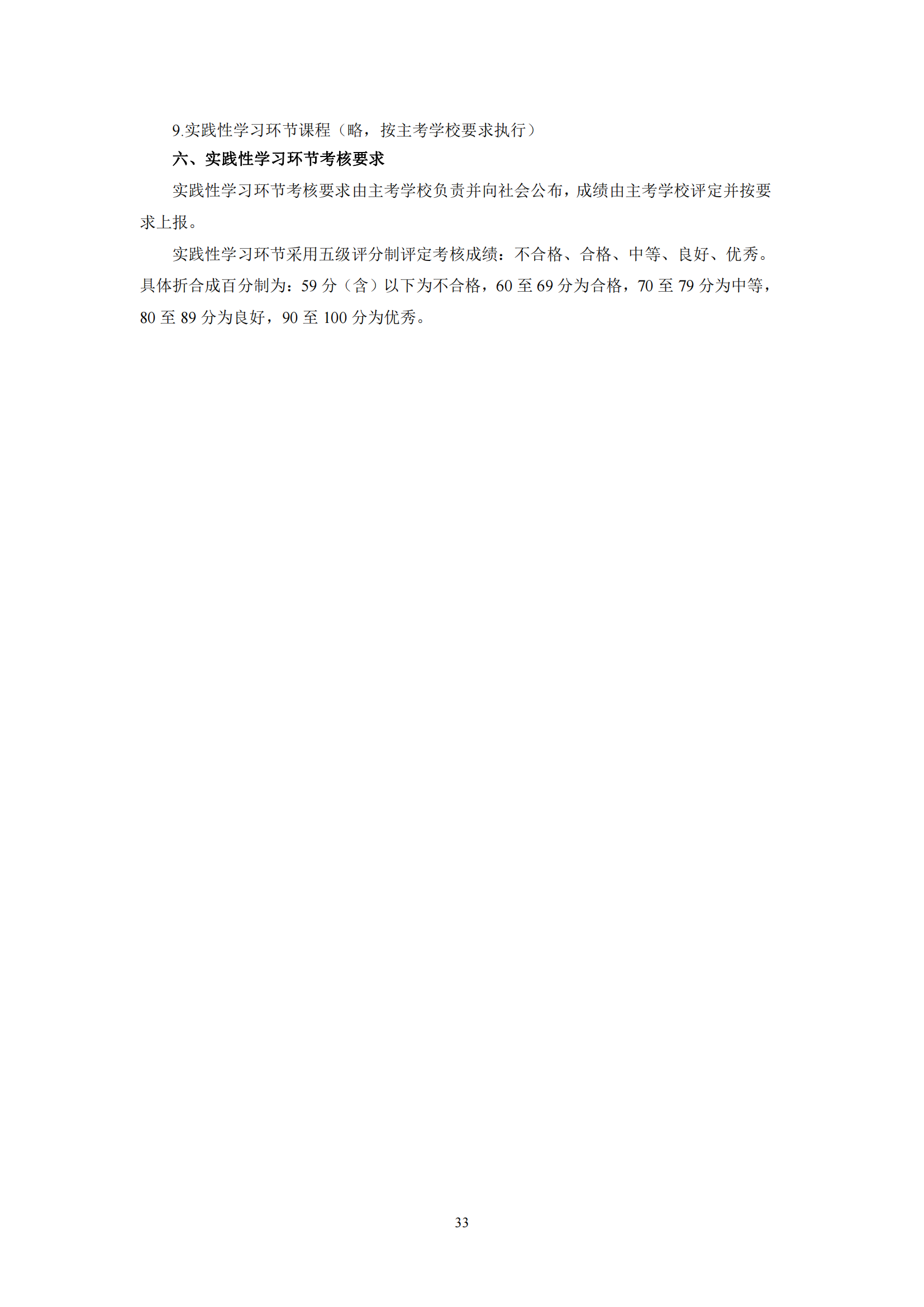 9.实践性学习环节课程（略，按主考学校要求执行）

六、实践性学习环节考核要求

实践性学习环节考核要求由主考学校负责并向社会公布，成绩由主考学校评定并按要求上报。

实践性学习环节采用五级评分制评定考核成绩：不合格、合格、中等、良好、优秀。具体折合成百分制为：59 分（含）以下为不合格，60 至 69 分为合格，70 至 79 分为中等，80 至 89 分为良好，90 至 100 分为优秀。

33